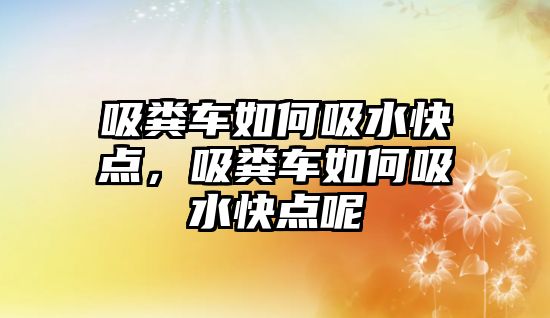 吸粪车如何吸水快点，吸粪车如何吸水快点呢